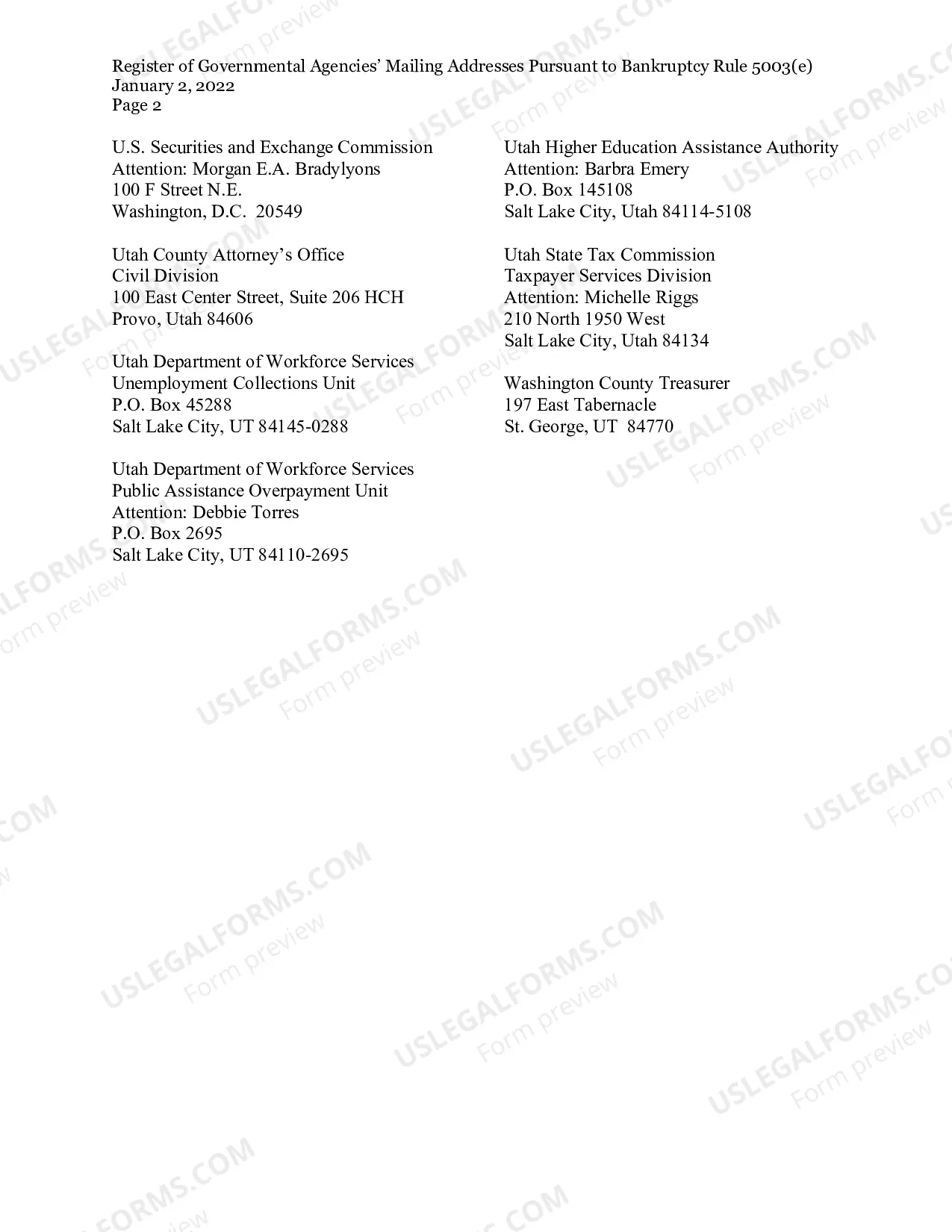 Register of Governmental Agencies' Mailing Addresses Pursuant to Bankruptcy Rule 5003(e)
January 2, 2022
Page 2

U.S. Securities and Exchange Commission
Attention: Morgan E.A. Bradylyons
100 F Street N.E.
Washington, D.C. 20549

Utah County Attorney's Office
Civil Division
100 East Center Street, Suite 206 HCH
Provo, Utah 84606

Utah Department of Workforce Services
Unemployment Collections Unit
P.O. Box 45288
Salt Lake City, UT 84145-0288

Utah Department of Workforce Services
Public Assistance Overpayment Unit
Attention: Debbie Torres
P.O. Box 2695
Salt Lake City, UT 84110-2695

Utah Higher Education Assistance Authority
Attention: Barbra Emery
P.O. Box 145108
Salt Lake City, Utah 84114-5108

Utah State Tax Commission
Taxpayer Services Division
Attention: Michelle Riggs
210 North 1950 West
Salt Lake City, Utah 84134

Washington County Treasurer
197 East Tabernacle
St. George, UT 84770

USLEGALFORMS.COM
Form preview